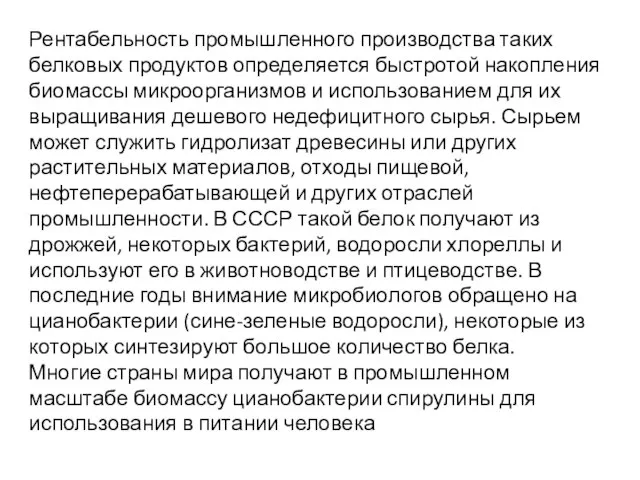 Рентабельность промышленного производства таких белковых продуктов определяется быстротой накопления биомассы микроорганизмов и использованием для их выращивания дешевого недефицитного сырья. Сырьем может служить гидролизат древесины или других растительных материалов, отходы пищевой, нефтеперерабатывающей и других отраслей промышленности. В СССР такой белок получают из дрожжей, некоторых бактерий, водоросли хлореллы и используют его в животноводстве и птицеводстве. В последние годы внимание микробиологов обращено на цианобактерии (сине-зеленые водоросли), некоторые из которых синтезируют большое количество белка.
Многие страны мира получают в промышленном масштабе биомассу цианобактерии спирулины для использования в питании человека